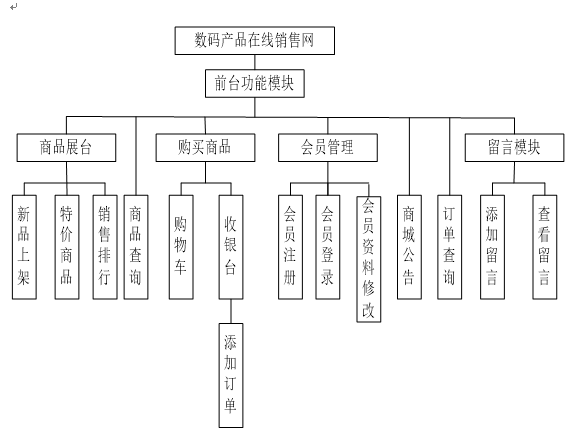 数码产品在线销售网

前台功能模块

商品展台

购买商品

会员管理

留言模块

新品上架

特价商品

销售排行

商品查询

购物车

收银台

会员注册

会员登录

会员资料修改

商城公告

订单查询

添加留言

查看留言

添加订单